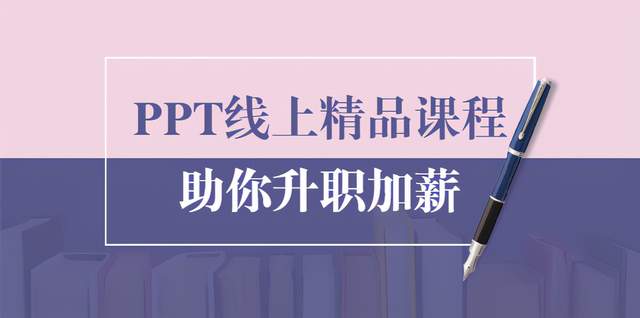 PPT线上精品课程

助你升职加薪